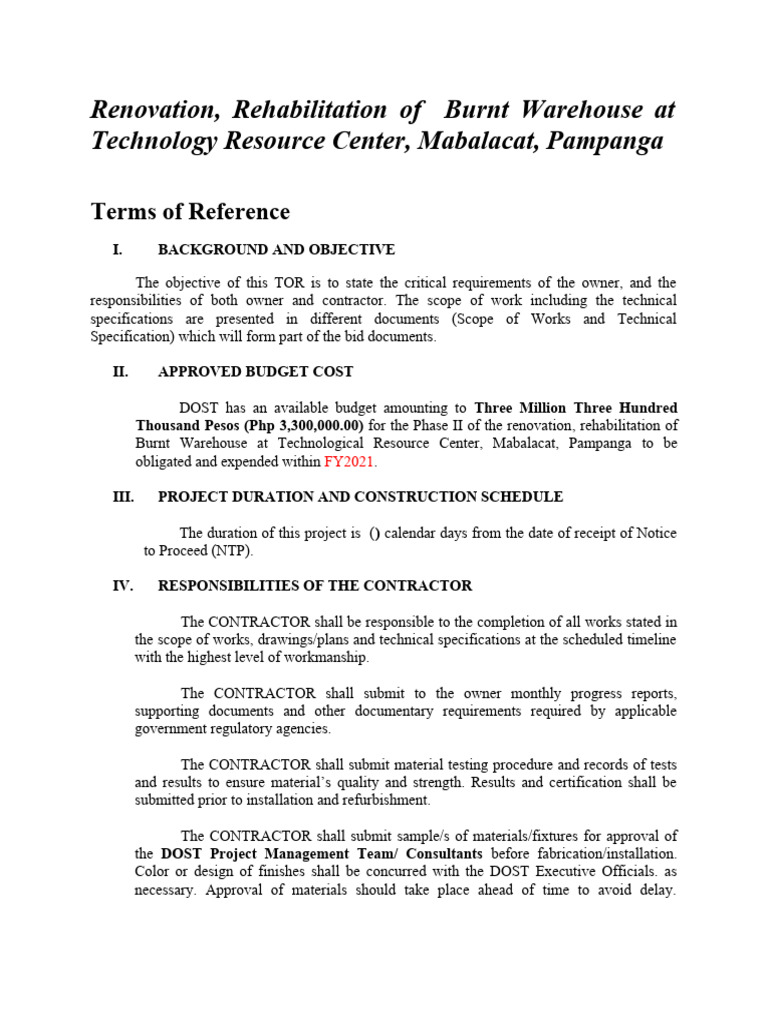 Renovation, Rehabilitation of Burnt Warehouse at Technology Resource Center, Mabalacat, Pampanga

Terms of Reference

I. BACKGROUND AND OBJECTIVE

The objective of this TOR is to state the critical requirements of the owner, and the responsibilities of both owner and contractor. The scope of work including the technical specifications are presented in different documents (Scope of Works and Technical Specification) which will form part of the bid documents.

II. APPROVED BUDGET COST

DOST has an available budget amounting to Three Million Three Hundred Thousand Pesos (Php 3,300,000.00) for the Phase II of the renovation, rehabilitation of Burnt Warehouse at Technological Resource Center, Mabalacat, Pampanga to be obligated and expended within FY2021.

III. PROJECT DURATION AND CONSTRUCTION SCHEDULE

The duration of this project is () calendar days from the date of receipt of Notice to Proceed (NTP).

IV. RESPONSIBILITIES OF THE CONTRACTOR

The CONTRACTOR shall be responsible to the completion of all works stated in the scope of works, drawings/plans and technical specifications at the scheduled timeline with the highest level of workmanship.

The CONTRACTOR shall submit to the owner monthly progress reports, supporting documents and other documentary requirements required by applicable government regulatory agencies.

The CONTRACTOR shall submit material testing procedure and records of tests and results to ensure material's quality and strength. Results and certification shall be submitted prior to installation and refurbishment.

The CONTRACTOR shall submit sample/s of materials/fixtures for approval of the DOST Project Management Team/ Consultants before fabrication/installation. Color or design of finishes shall be concurred with the DOST Executive Officials. as necessary. Approval of materials should take place ahead of time to avoid delay.